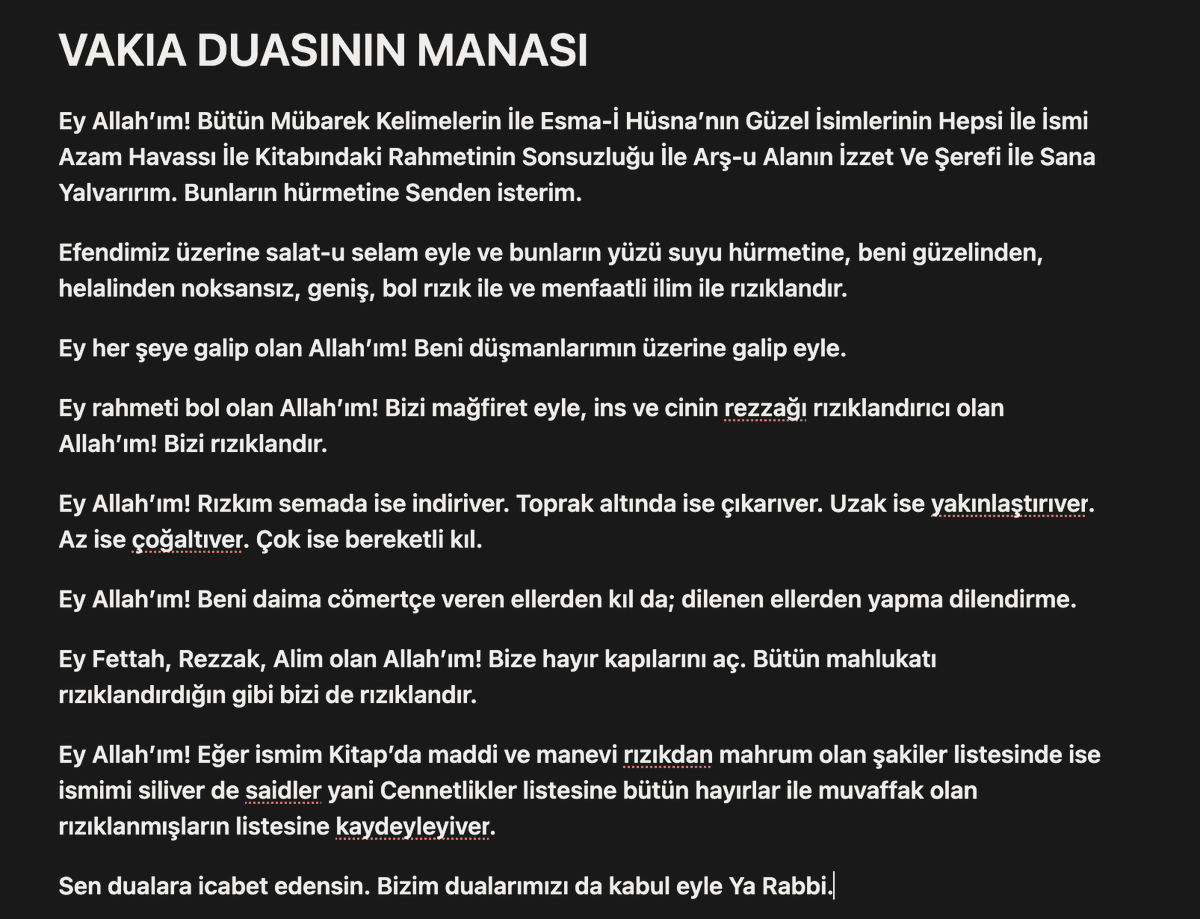 VAKIA DUASININ MANASI

Ey Allah'ım! Bütün Mübarek Kelimelerin İle Esma-İ Hüsna'nın Güzel İsimlerinin Hepsi İle İsmi Azam Havassı İle Kitabındaki Rahmetinin Sonsuzluğu İle Arş-u Alanın İzzet Ve Şerefi İle Sana Yalvarırım. Bunların hürmetine Senden isterim.

Efendimiz üzerine salat-u selam eyle ve bunların yüzü suyu hürmetine, beni güzelinden, helalinden noksansız, geniş, bol rızık ile ve menfaatli ilim ile rızıklandır.

Ey her şeye galip olan Allah'ım! Beni düşmanlarımın üzerine galip eyle.

Ey rahmeti bol olan Allah'ım! Bizi mağfiret eyle, ins ve cinin rezzağı rızıklandırıcı olan Allah'ım! Bizi rızıklandır.

Ey Allah'ım! Rızkım semada ise indiriver. Toprak altında ise çıkarıver. Uzak ise yakınlaştırıver. Az ise çoğaltıver. Çok ise bereketli kıl.

Ey Allah'ım! Beni daima cömertçe veren ellerden kıl da; dilenen ellerden yapma dilendirme.

Ey Fettah, Rezzak, Alim olan Allah'ım! Bize hayır kapılarını aç. Bütün mahlukatı rızıklandırdığın gibi bizi de rızıklandır.

Ey Allah'ım! Eğer ismim Kitap'da maddi ve manevi rızıkdan mahrum olan şakiler listesinde ise ismimi siliver de saidler yani Cennetlikler listesine bütün hayırlar ile muvaffak olan rızıklanmışların listesine kaydeyleyiver.

Sen dualara icabet edensin. Bizim dualarımızı da kabul eyle Ya Rabbi.